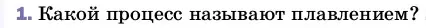 1. Какой процесс называют плавлением?